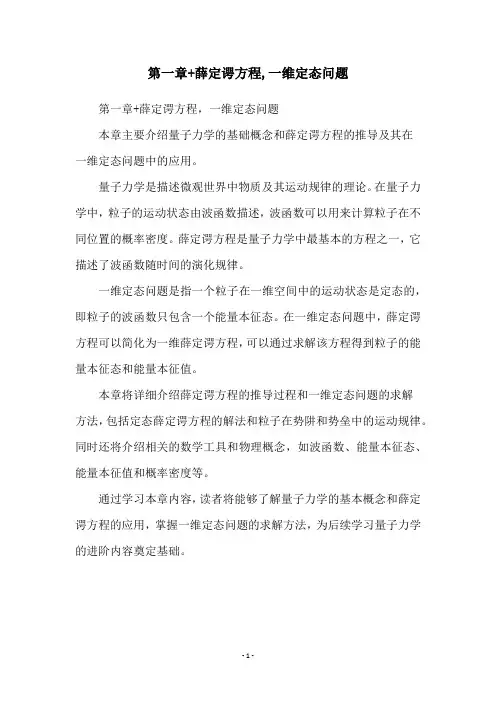 第一章+薛定谔方程, 一维定态问题

第一章+薛定谔方程，一维定态问题

本章主要介绍量子力学的基础概念和薛定谔方程的推导及其在一维定态问题中的应用。

量子力学是描述微观世界中物质及其运动规律的理论。在量子力学中，粒子的运动状态由波函数描述，波函数可以用来计算粒子在不同位置的概率密度。薛定谔方程是量子力学中最基本的方程之一，它描述了波函数随时间的演化规律。

一维定态问题是指一个粒子在一维空间中的运动状态是定态的，即粒子的波函数只包含一个能量本征态。在一维定态问题中，薛定谔方程可以简化为一维薛定谔方程，可以通过求解该方程得到粒子的能量本征态和能量本征值。

本章将详细介绍薛定谔方程的推导过程和一维定态问题的求解方法，包括定态薛定谔方程的解法和粒子在势阱和势垒中的运动规律。同时还将介绍相关的数学工具和物理概念，如波函数、能量本征态、能量本征值和概率密度等。

通过学习本章内容，读者将能够了解量子力学的基本概念和薛定谔方程的应用，掌握一维定态问题的求解方法，为后续学习量子力学的进阶内容奠定基础。

- 1 -